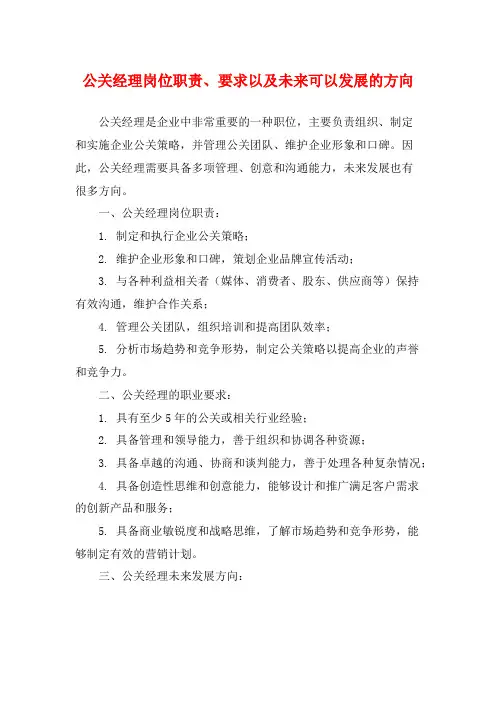 公关经理岗位职责、要求以及未来可以发展的方向

公关经理是企业中非常重要的一种职位，主要负责组织、制定和实施企业公关策略，并管理公关团队、维护企业形象和口碑。因此，公关经理需要具备多项管理、创意和沟通能力，未来发展也有很多方向。

一、公关经理岗位职责：

1. 制定和执行企业公关策略；

2. 维护企业形象和口碑，策划企业品牌宣传活动；

3. 与各种利益相关者（媒体、消费者、股东、供应商等）保持有效沟通，维护合作关系；

4. 管理公关团队，组织培训和提高团队效率；

5. 分析市场趋势和竞争形势，制定公关策略以提高企业的声誉和竞争力。

二、公关经理的职业要求：

1. 具有至少 5 年的公关或相关行业经验；

2. 具备管理和领导能力，善于组织和协调各种资源；

3. 具备卓越的沟通、协商和谈判能力，善于处理各种复杂情况；

4. 具备创造性思维和创意能力，能够设计和推广满足客户需求的创新产品和服务；

5. 具备商业敏锐度和战略思维，了解市场趋势和竞争形势，能够制定有效的营销计划。

三、公关经理未来发展方向：